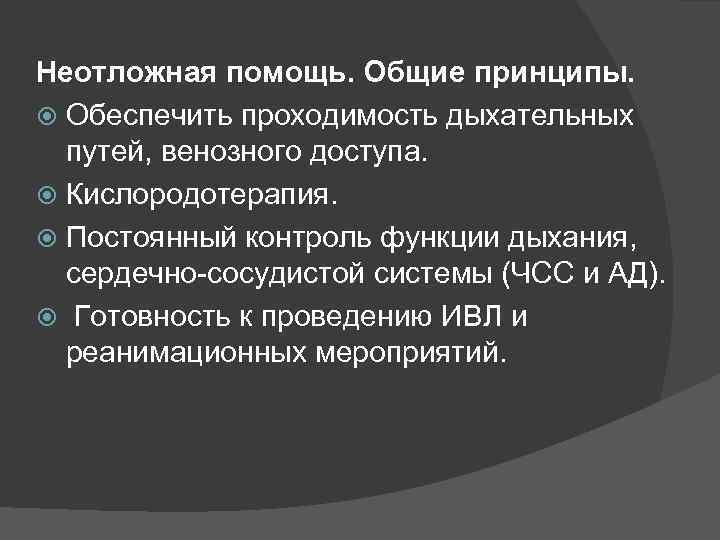 Неотложная помощь. Общие принципы.

Обеспечить проходимость дыхательных путей, венозного доступа.

Кислородотерапия.

Постоянный контроль функции дыхания, сердечно-сосудистой системы (ЧСС и АД).

Готовность к проведению ИВЛ и реанимационных мероприятий.